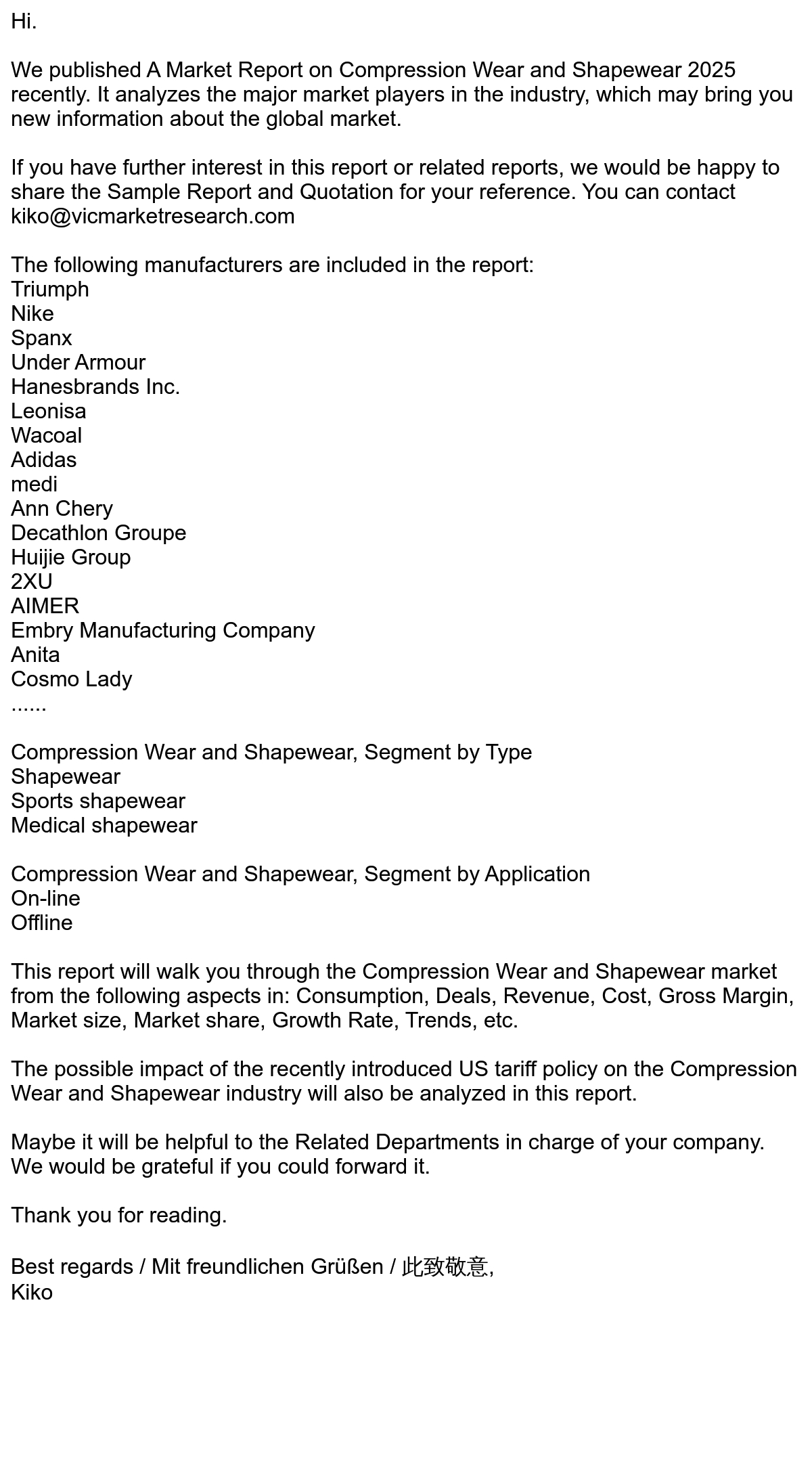 Hi.

We published A Market Report on Compression Wear and Shapewear 2025 recently. It analyzes the major market players in the industry, which may bring you new information about the global market.

If you have further interest in this report or related reports, we would be happy to share the Sample Report and Quotation for your reference. You can contact kiko@vicmarketresearch.com

The following manufacturers are included in the report:
Triumph
Nike
Spanx
Under Armour
Hanesbrands Inc.
Leonisa
Wacoal
Adidas
medi
Ann Chery
Decathlon Groupe
Huijie Group
2XU
AIMER
Embry Manufacturing Company
Anita
Cosmo Lady
......

Compression Wear and Shapewear, Segment by Type
Shapewear
Sports shapewear
Medical shapewear

Compression Wear and Shapewear, Segment by Application
On-line
Offline

This report will walk you through the Compression Wear and Shapewear market from the following aspects in: Consumption, Deals, Revenue, Cost, Gross Margin, Market size, Market share, Growth Rate, Trends, etc.

The possible impact of the recently introduced US tariff policy on the Compression Wear and Shapewear industry will also be analyzed in this report.

Maybe it will be helpful to the Related Departments in charge of your company. We would be grateful if you could forward it.

Thank you for reading.

Best regards / Mit freundlichen Grüßen / 此致敬意,
Kiko